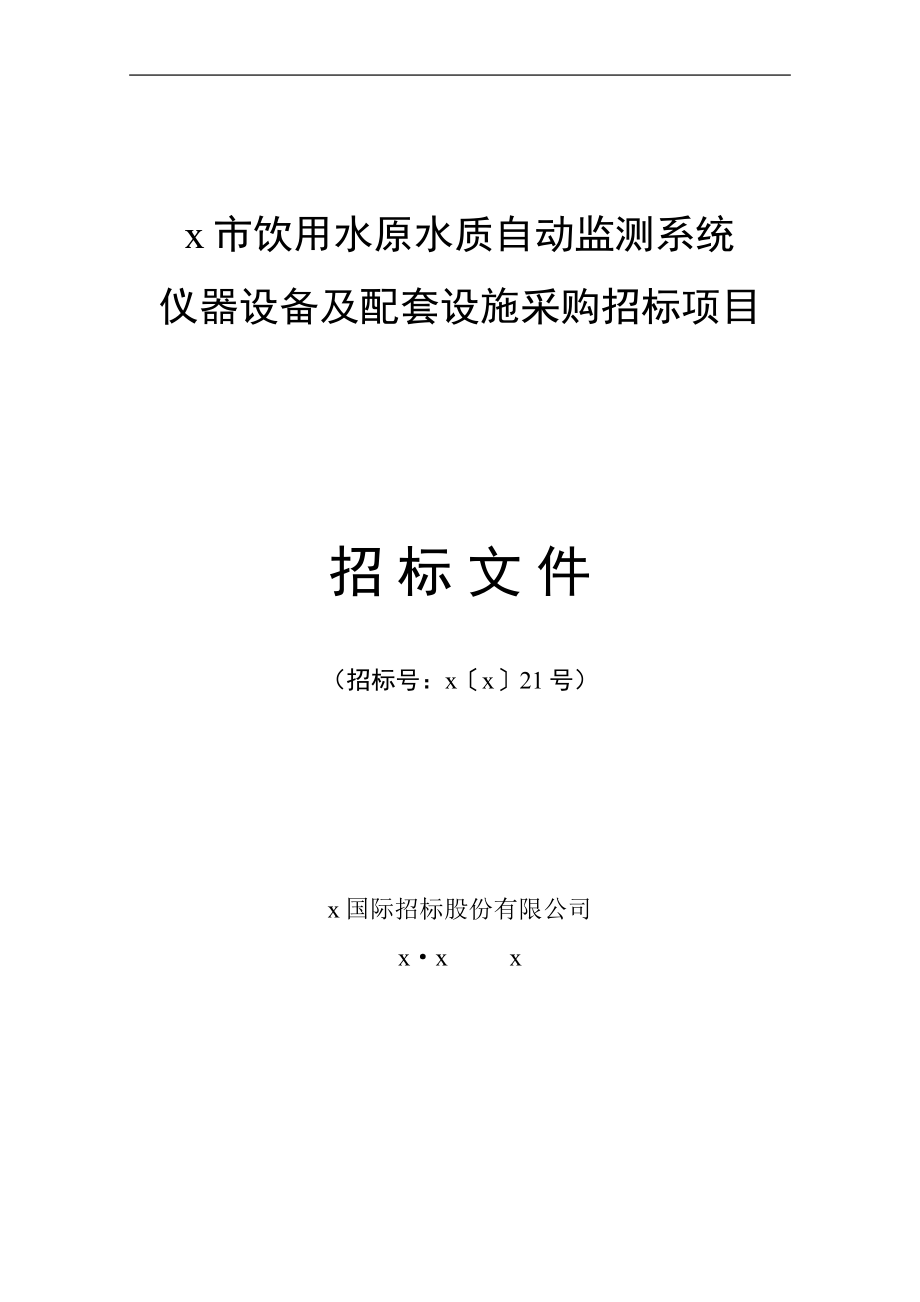 x 市饮用水原水质自动监测系统
仪器设备及配套设施采购招标项目

招 标 文 件

（招标号：x〔x〕21 号）

x 国际招标股份有限公司

x • x　　x